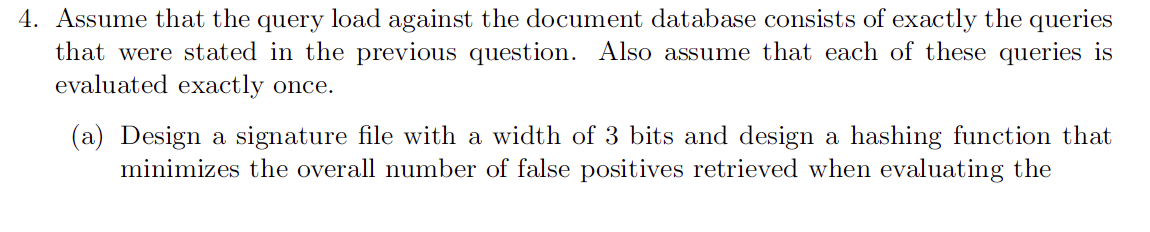 4. Assume that the query load against the document database consists of exactly the queries that were stated in the previous question. Also assume that each of these queries is evaluated exactly once.

(a) Design a signature file with a width of 3 bits and design a hashing function that minimizes the overall number of false positives retrieved when evaluating the